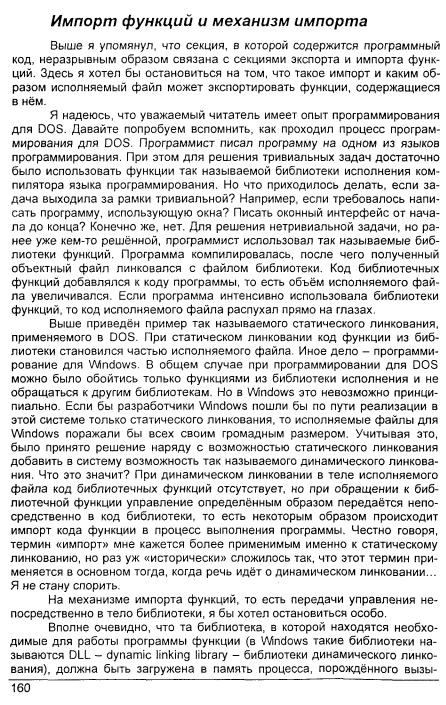 Импорт функций и механизм импорта

Выше я упомянул, что секция, в которой содержится программный код, неразрывным образом связана с секциями экспорта и импорта функций. Здесь я хотел бы остановиться на том, что такое импорт и каким образом исполняемый файл может экспортировать функции, содержащиеся в нём.

Я надеюсь, что уважаемый читатель имеет опыт программирования для DOS. Давайте попробуем вспомнить, как проходил процесс программирования для DOS. Программист писал программу на одном из языков программирования. При этом для решения тривиальных задач достаточно было использовать функции так называемой библиотеки исполнения компилятора языка программирования. Но что приходилось делать, если задача выходила за рамки тривиальной? Например, если требовалось написать программу, использующую окна? Писать оконный интерфейс от начала до конца? Конечно же, нет. Для решения нетривиальной задачи, но ранее уже кем-то решённой, программист использовал так называемые библиотеки функций. Программа компилировалась, после чего полученный объектный файл линковался с файлом библиотеки. Код библиотечных функций добавлялся к коду программы, то есть объём исполняемого файла увеличивался. Если программа интенсивно использовала библиотеки функций, то код исполняемого файла распухал прямо на глазах.

Выше приведён пример так называемого статического линкования, применяемого в DOS. При статическом линковании код функции из библиотеки становился частью исполняемого файла. Иное дело – программирование для Windows. В общем случае при программировании для DOS можно было обойтись только функциями из библиотеки исполнения и не обращаться к другим библиотекам. Но в Windows это невозможно принципиально. Если бы разработчики Windows пошли бы по пути реализации в этой системе только статического линкования, то исполняемые файлы для Windows поражали бы всех своим громадным размером. Учитывая это, было принято решение наряду с возможностью статического линкования добавить в систему возможность так называемого динамического линкования. Что это значит? При динамическом линковании в теле исполняемого файла код библиотечных функций отсутствует, но при обращении к библиотечной функции управление определённым образом передаётся непосредственно в код библиотеки, то есть некоторым образом происходит импорт кода функции в процесс выполнения программы. Честно говоря, термин «импорт» мне кажется более применимым именно к статическому линкованию, но раз уж «исторически» сложилось так, что этот термин применяется в основном тогда, когда речь идёт о динамическом линковании... Я не стану спорить.

На механизме импорта функций, то есть передачи управления непосредственно в тело библиотеки, я бы хотел остановиться особо.

Вполне очевидно, что та библиотека, в которой находятся необходимые для работы программы функции (в Windows такие библиотеки называются DLL – dynamic linking library – библиотеки динамического линкования), должна быть загружена в память процесса, порождённого вызы-

160